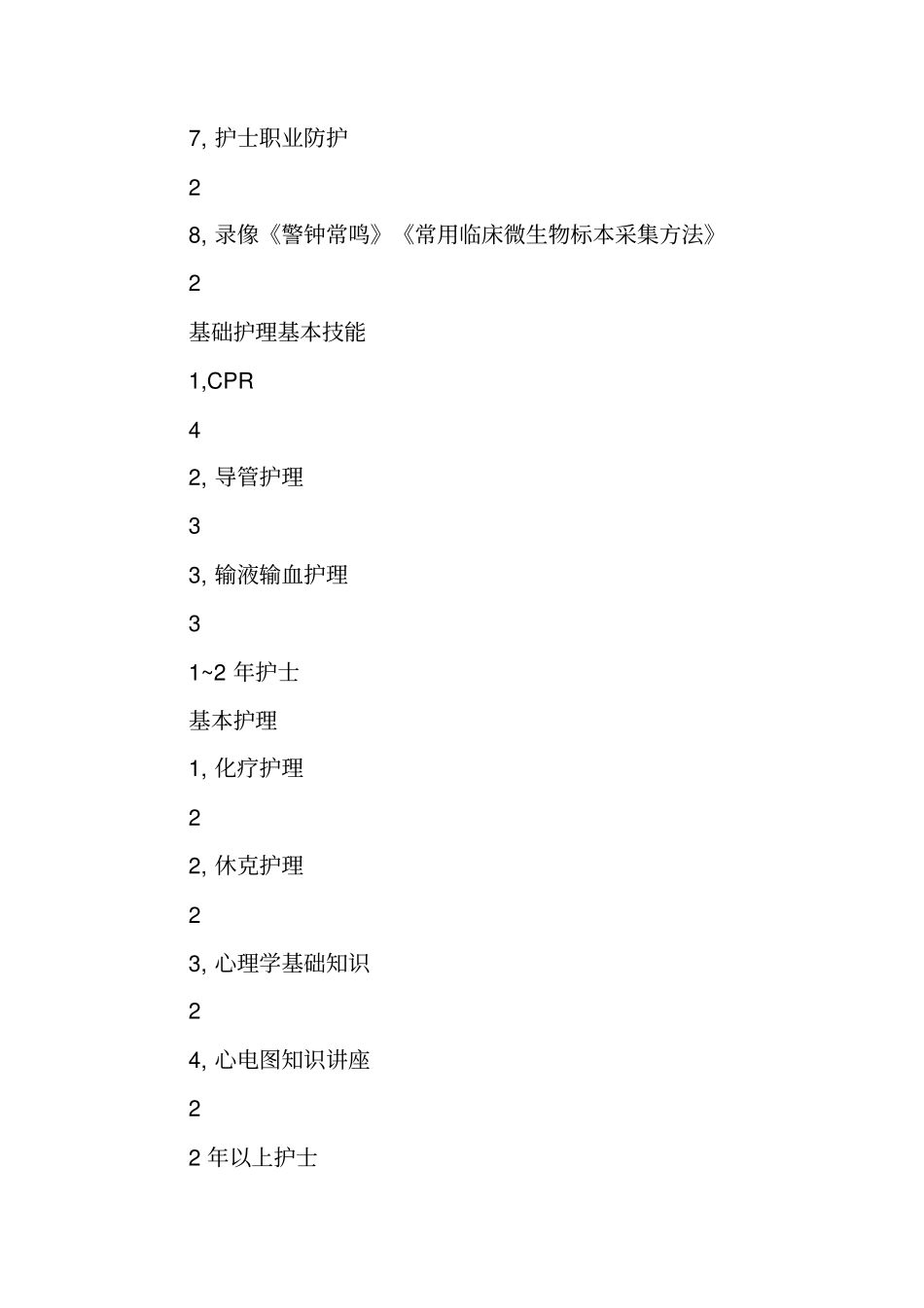 7, 护士职业防护

2

8, 录像《警钟常鸣》《常用临床微生物标本采集方法》

2

基础护理基本技能

1,CPR

4

2, 导管护理

3

3, 输液输血护理

3

1~2 年护士

基本护理

1, 化疗护理

2

2, 休克护理

2

3, 心理学基础知识

2

4, 心电图知识讲座

2

2 年以上护士